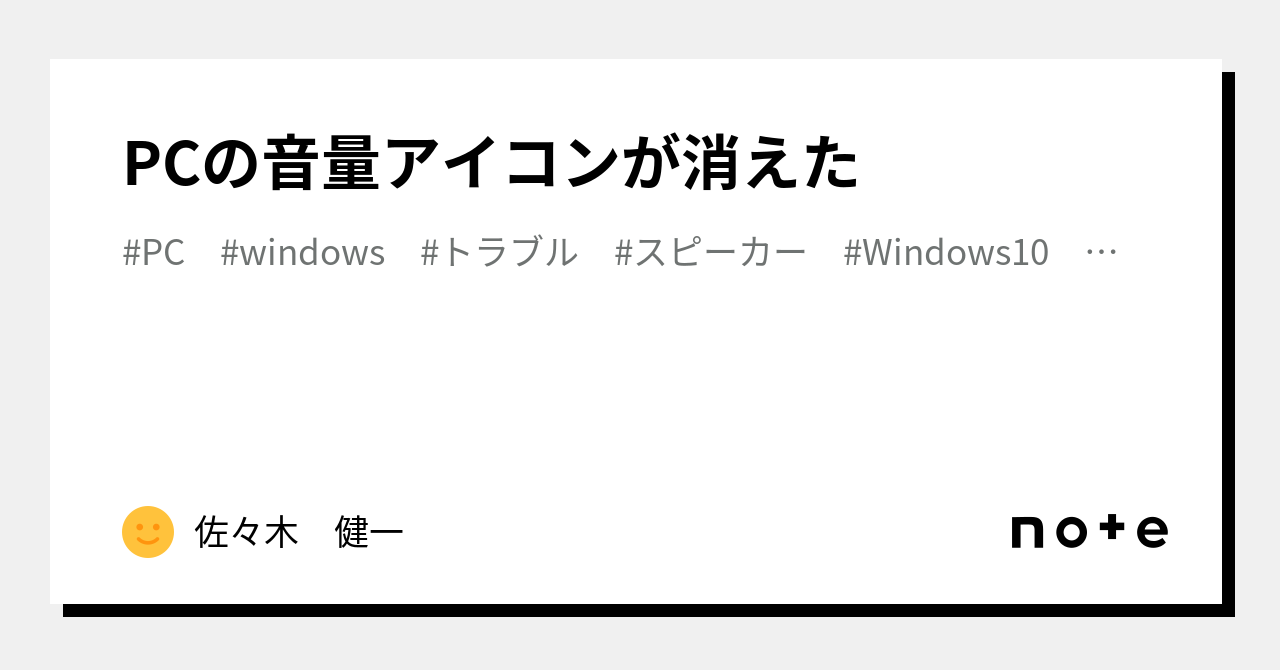 PCの音量アイコンが消えた

#PC #windows #トラブル #スピーカー #Windows10 …

佐々木　健一

note